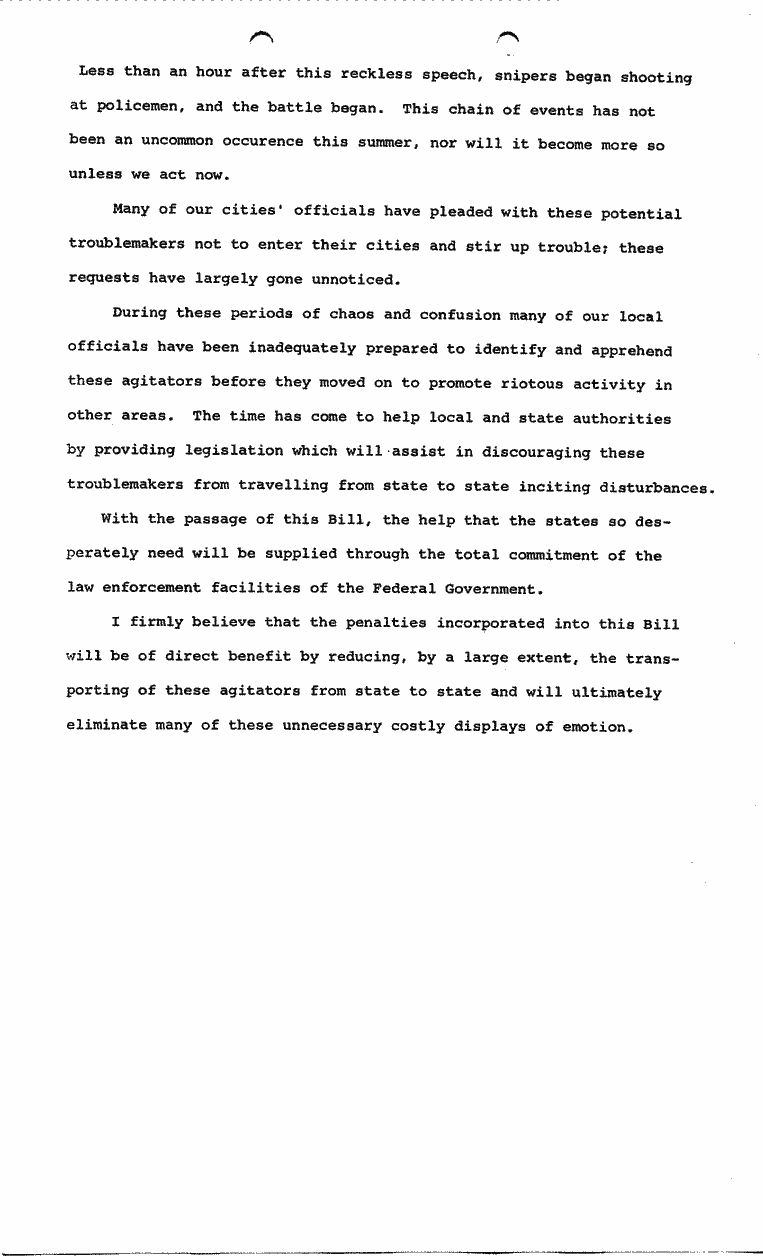 Less than an hour after this reckless speech, snipers began shooting at policemen, and the battle began. This chain of events has not been an uncommon occurence this summer, nor will it become more so unless we act now.

Many of our cities' officials have pleaded with these potential troublemakers not to enter their cities and stir up trouble; these requests have largely gone unnoticed.

During these periods of chaos and confusion many of our local officials have been inadequately prepared to identify and apprehend these agitators before they moved on to promote riotous activity in other areas. The time has come to help local and state authorities by providing legislation which will assist in discouraging these troublemakers from travelling from state to state inciting disturbances.

With the passage of this Bill, the help that the states so desperately need will be supplied through the total commitment of the law enforcement facilities of the Federal Government.

I firmly believe that the penalties incorporated into this Bill will be of direct benefit by reducing, by a large extent, the transporting of these agitators from state to state and will ultimately eliminate many of these unnecessary costly displays of emotion.